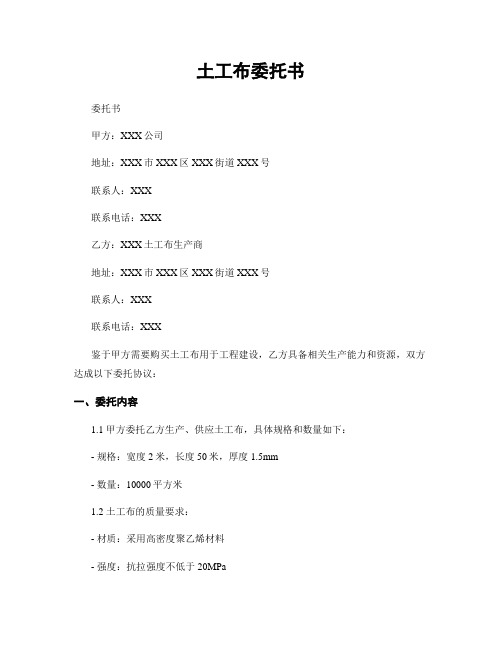 土工布委托书

委托书

甲方：XXX 公司

地址：XXX 市 XXX 区 XXX 街道 XXX 号

联系人：XXX

联系电话：XXX

乙方：XXX 土工布生产商

地址：XXX 市 XXX 区 XXX 街道 XXX 号

联系人：XXX

联系电话：XXX

鉴于甲方需要购买土工布用于工程建设，乙方具备相关生产能力和资源，双方达成以下委托协议：

一、委托内容

1.1 甲方委托乙方生产、供应土工布，具体规格和数量如下：

- 规格：宽度 2 米，长度 50 米，厚度 1.5mm

- 数量：10000 平方米

1.2 土工布的质量要求：

- 材质：采用高密度聚乙烯材料

- 强度：抗拉强度不低于 20MPa